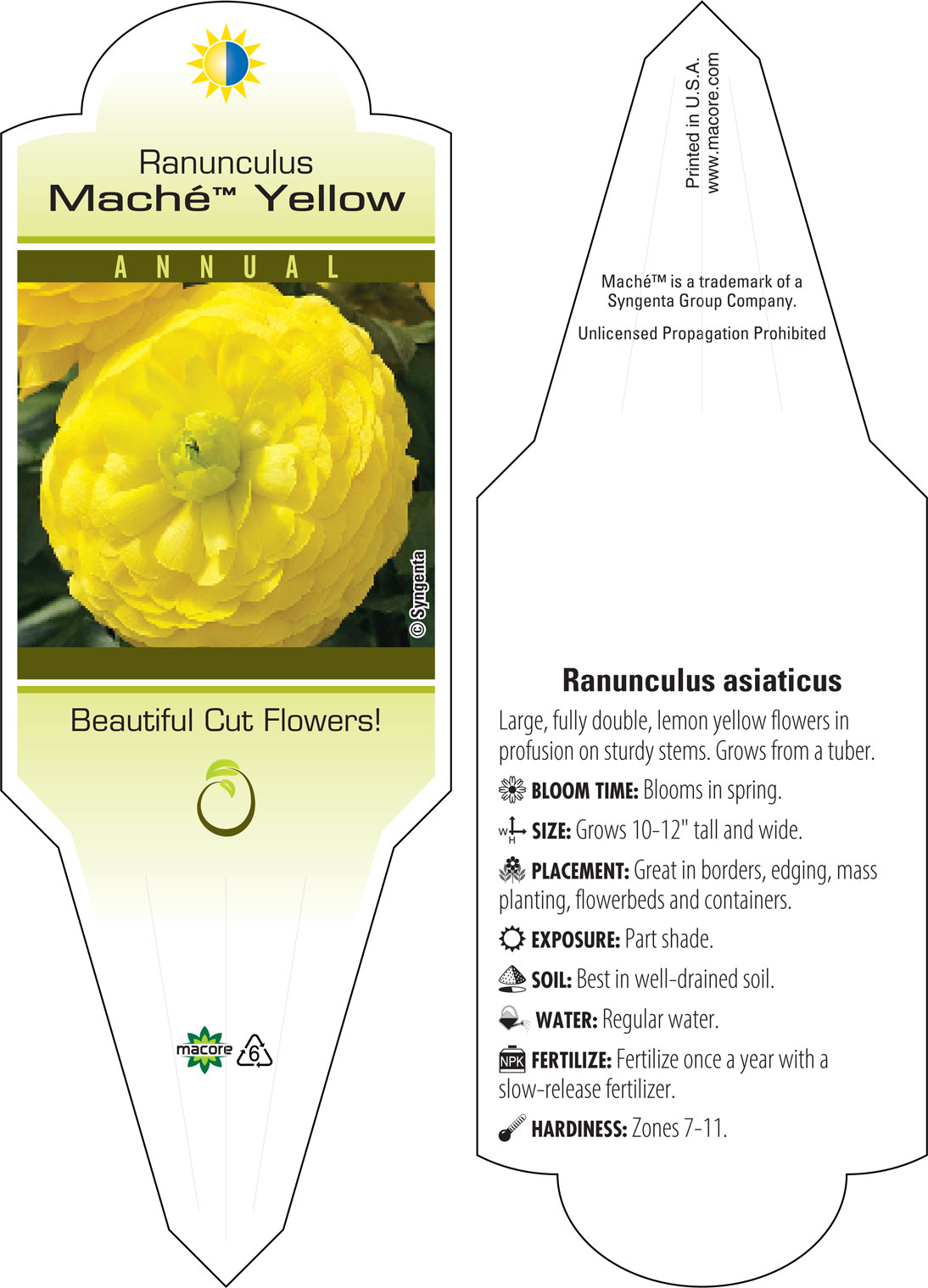 Ranunculus
Maché™ Yellow

ANNUAL

© Syngenta

Beautiful Cut Flowers!

macore 6

Printed in U.S.A.
www.macore.com

Maché™ is a trademark of a Syngenta Group Company.

Unlicensed Propagation Prohibited

Ranunculus asiaticus

Large, fully double, lemon yellow flowers in profusion on sturdy stems. Grows from a tuber.

BLOOM TIME: Blooms in spring.

W H SIZE: Grows 10-12" tall and wide.

PLACEMENT: Great in borders, edging, mass planting, flowerbeds and containers.

EXPOSURE: Part shade.

SOIL: Best in well-drained soil.

WATER: Regular water.

NPK FERTILIZE: Fertilize once a year with a slow-release fertilizer.

HARDINESS: Zones 7-11.